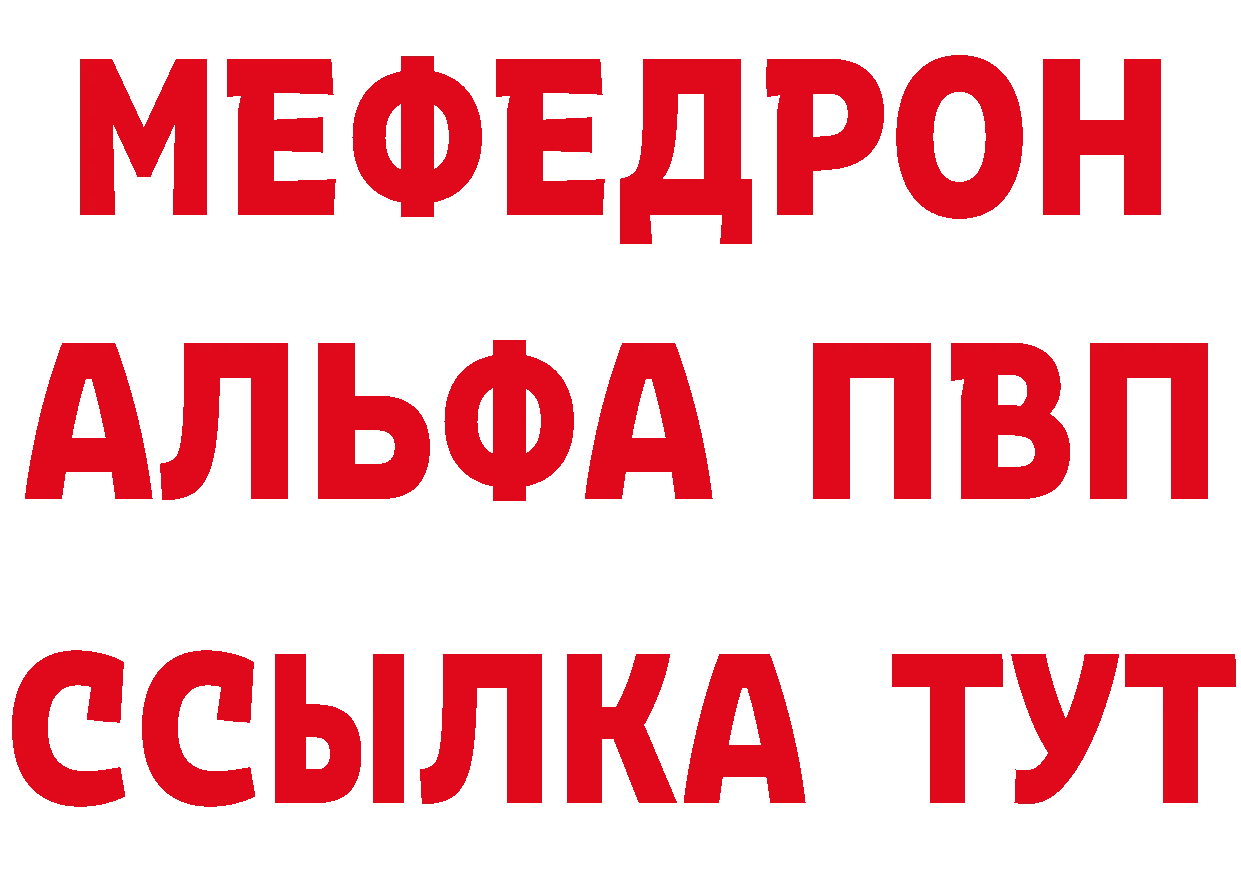 МЕФЕДРОН
АЛЬФА ПВП
ССЫЛКА ТУТ